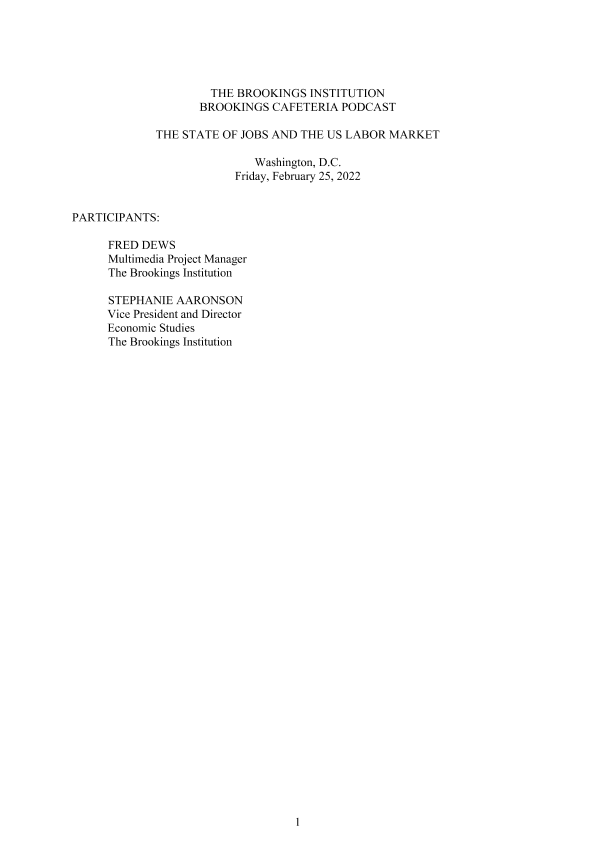 THE BROOKINGS INSTITUTION
BROOKINGS CAFETERIA PODCAST

THE STATE OF JOBS AND THE US LABOR MARKET

Washington, D.C.
Friday, February 25, 2022

PARTICIPANTS:

FRED DEWS
Multimedia Project Manager
The Brookings Institution

STEPHANIE AARONSON
Vice President and Director
Economic Studies
The Brookings Institution

1